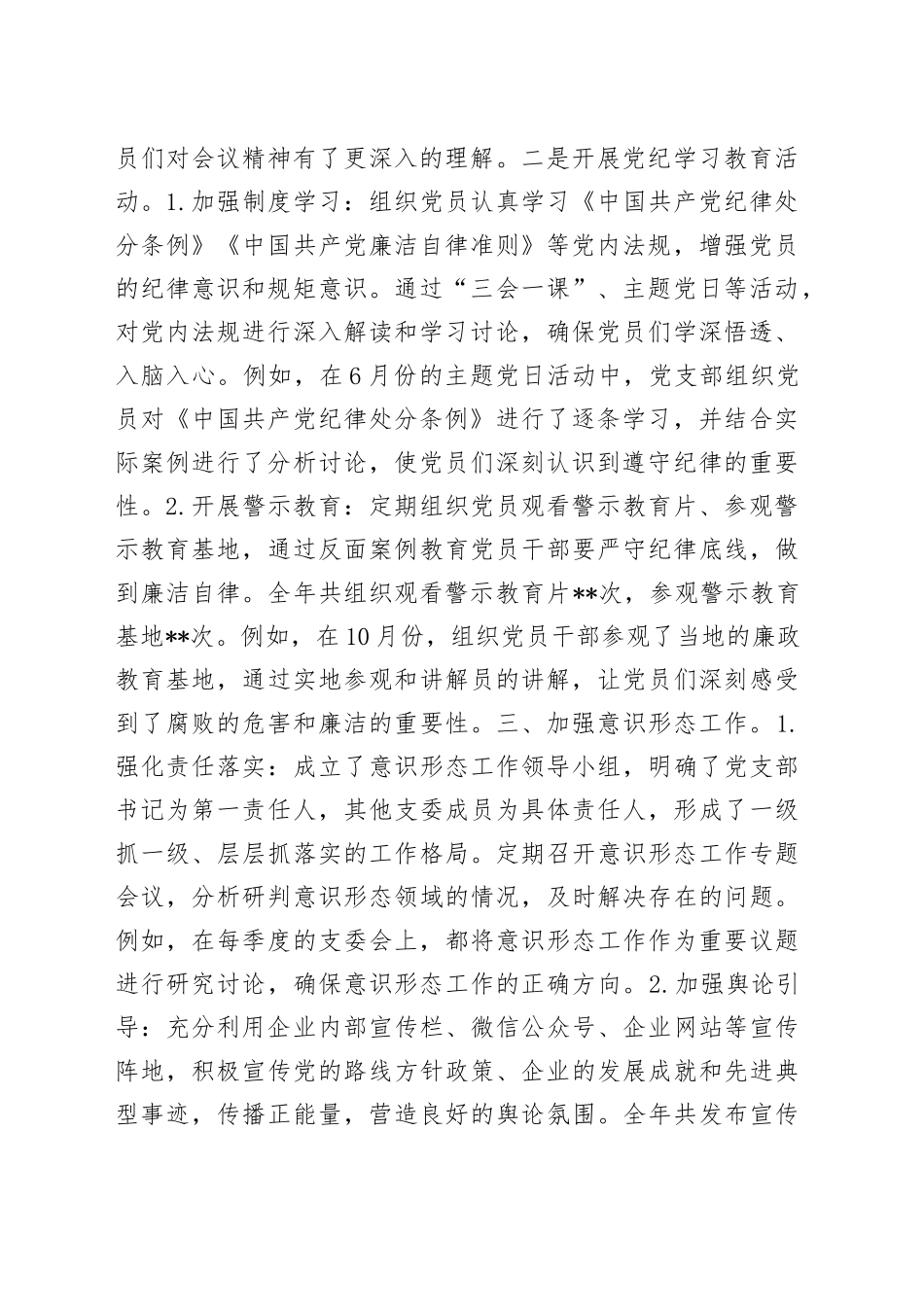 员们对会议精神有了更深入的理解。二是开展党纪学习教育活动。1.加强制度学习：组织党员认真学习《中国共产党纪律处分条例》《中国共产党廉洁自律准则》等党内法规，增强党员的纪律意识和规矩意识。通过“三会一课”、主题党日等活动，对党内法规进行深入解读和学习讨论，确保党员们学深悟透、入脑入心。例如，在6月份的主题党日活动中，党支部组织党员对《中国共产党纪律处分条例》进行了逐条学习，并结合实际案例进行了分析讨论，使党员们深刻认识到遵守纪律的重要性。2.开展警示教育：定期组织党员观看警示教育片、参观警示教育基地，通过反面案例教育党员干部要严守纪律底线，做到廉洁自律。全年共组织观看警示教育片**次，参观警示教育基地**次。例如，在10月份，组织党员干部参观了当地的廉政教育基地，通过实地参观和讲解员的讲解，让党员们深刻感受到了腐败的危害和廉洁的重要性。三、加强意识形态工作。1.强化责任落实：成立了意识形态工作领导小组，明确了党支部书记为第一责任人，其他支委成员为具体责任人，形成了一级抓一级、层层抓落实的工作格局。定期召开意识形态工作专题会议，分析研判意识形态领域的情况，及时解决存在的问题。例如，在每季度的支委会上，都将意识形态工作作为重要议题进行研究讨论，确保意识形态工作的正确方向。2.加强舆论引导：充分利用企业内部宣传栏、微信公众号、企业网站等宣传阵地，积极宣传党的路线方针政策、企业的发展成就和先进典型事迹，传播正能量，营造良好的舆论氛围。全年共发布宣传